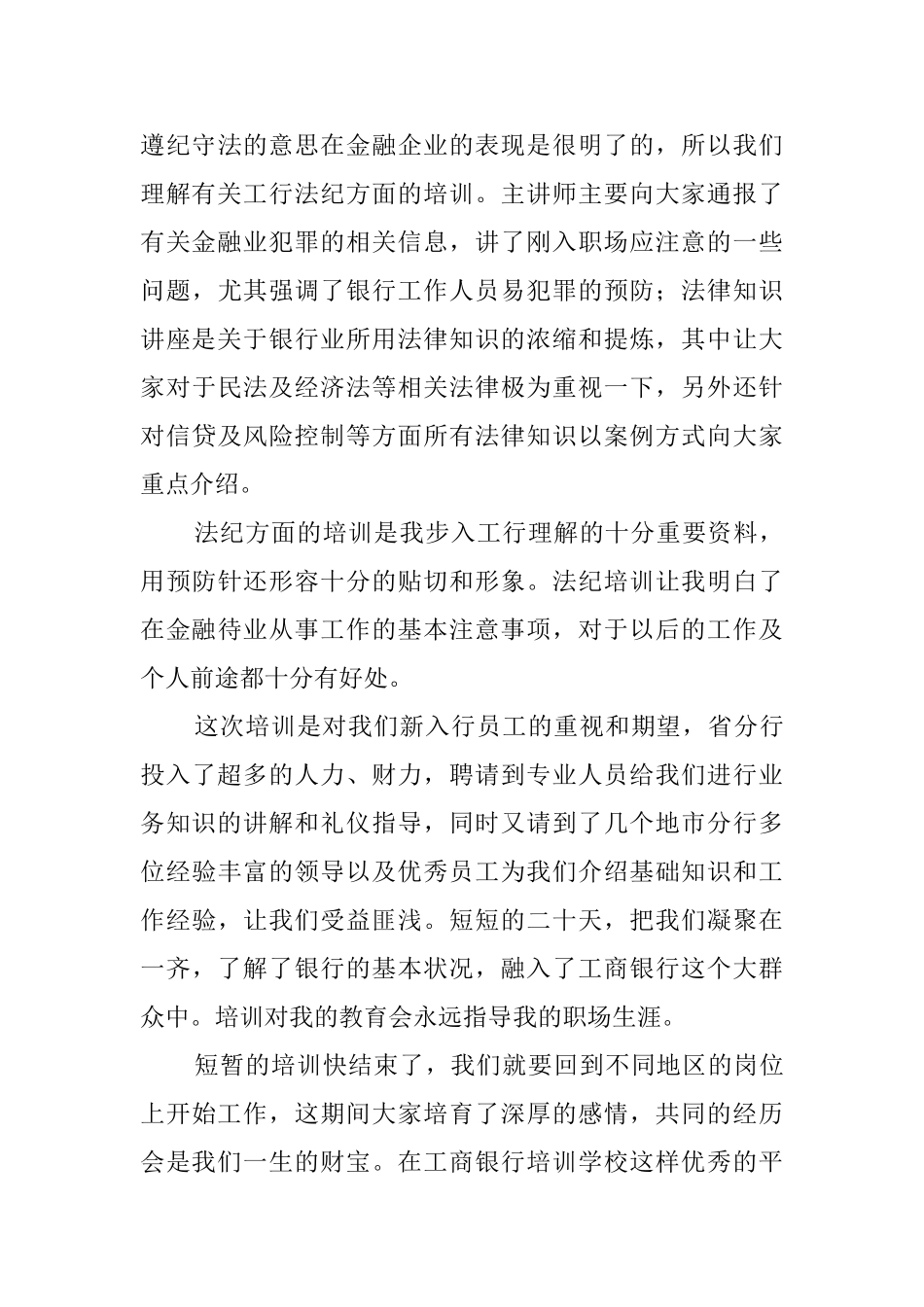 遵纪守法的意思在金融企业的表现是很明了的，所以我们理解有关工行法纪方面的培训。主讲师主要向大家通报了有关金融业犯罪的相关信息，讲了刚入职场应注意的一些问题，尤其强调了银行工作人员易犯罪的预防；法律知识讲座是关于银行业所用法律知识的浓缩和提炼，其中让大家对于民法及经济法等相关法律极为重视一下，另外还针对信贷及风险控制等方面所有法律知识以案例方式向大家重点介绍。

法纪方面的培训是我步入工行理解的十分重要资料，用预防针还形容十分的贴切和形象。法纪培训让我明白了在金融待业从事工作的基本注意事项，对于以后的工作及个人前途都十分有好处。

这次培训是对我们新入行员工的重视和期望，省分行投入了超多的人力、财力，聘请到专业人员给我们进行业务知识的讲解和礼仪指导，同时又请到了几个地市分行多位经验丰富的领导以及优秀员工为我们介绍基础知识和工作经验，让我们受益匪浅。短短的二十天，把我们凝聚在一齐，了解了银行的基本状况，融入了工商银行这个大群众中。培训对我的教育会永远指导我的职场生涯。

短暂的培训快结束了，我们就要回到不同地区的岗位上开始工作，这期间大家培育了深厚的感情，共同的经历会是我们一生的财宝。在工商银行培训学校这样优秀的平